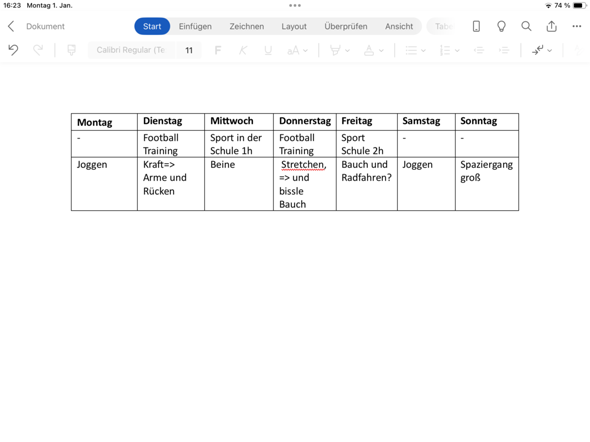 16:23 Montag 1. Jan.

74 %

Dokument

Start Einfügen Zeichnen Layout Überprüfen Ansicht Tabe

Calibri Regular (Te 11 F K U aA

| Montag | Dienstag | Mittwoch | Donnerstag | Freitag | Samstag | Sonntag |
|---|---|---|---|---|---|---|
| - | Football Training | Sport in der Schule 1h | Football Training | Sport Schule 2h | - | - |
| Joggen | Kraft=> Arme und Rücken | Beine | Stretchen, => und bissle Bauch | Bauch und Radfahren? | Joggen | Spaziergang groß |